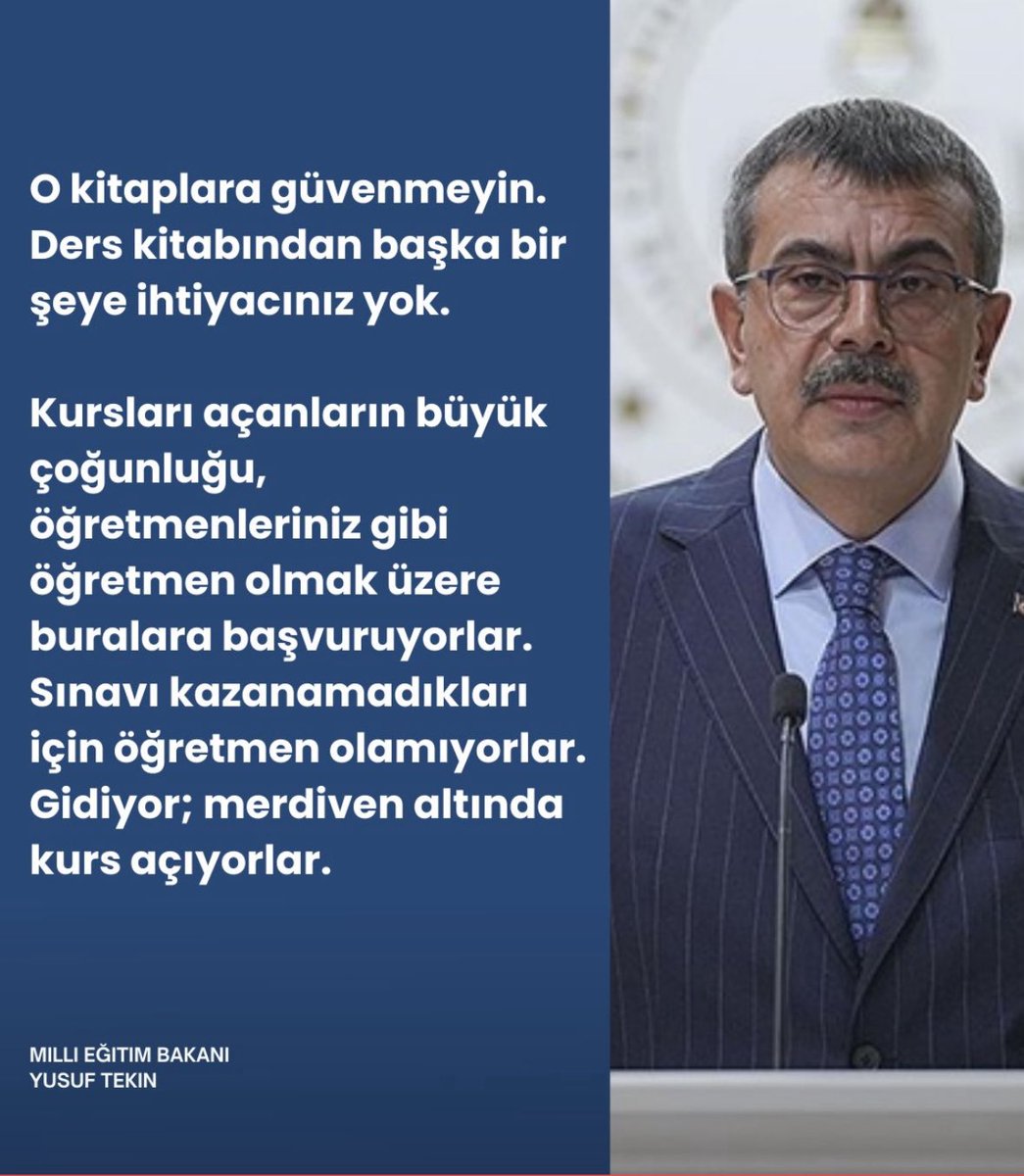 O kitaplara güvenmeyin. Ders kitabından başka bir şeye ihtiyacınız yok.

Kursları açanların büyük çoğunluğu, öğretmenleriniz gibi öğretmen olmak üzere buralara başvuruyorlar. Sınavı kazanamadıkları için öğretmen olamıyorlar. Gidiyor; merdiven altında kurs açıyorlar.

MILLI EĞITIM BAKANI
YUSUF TEKIN